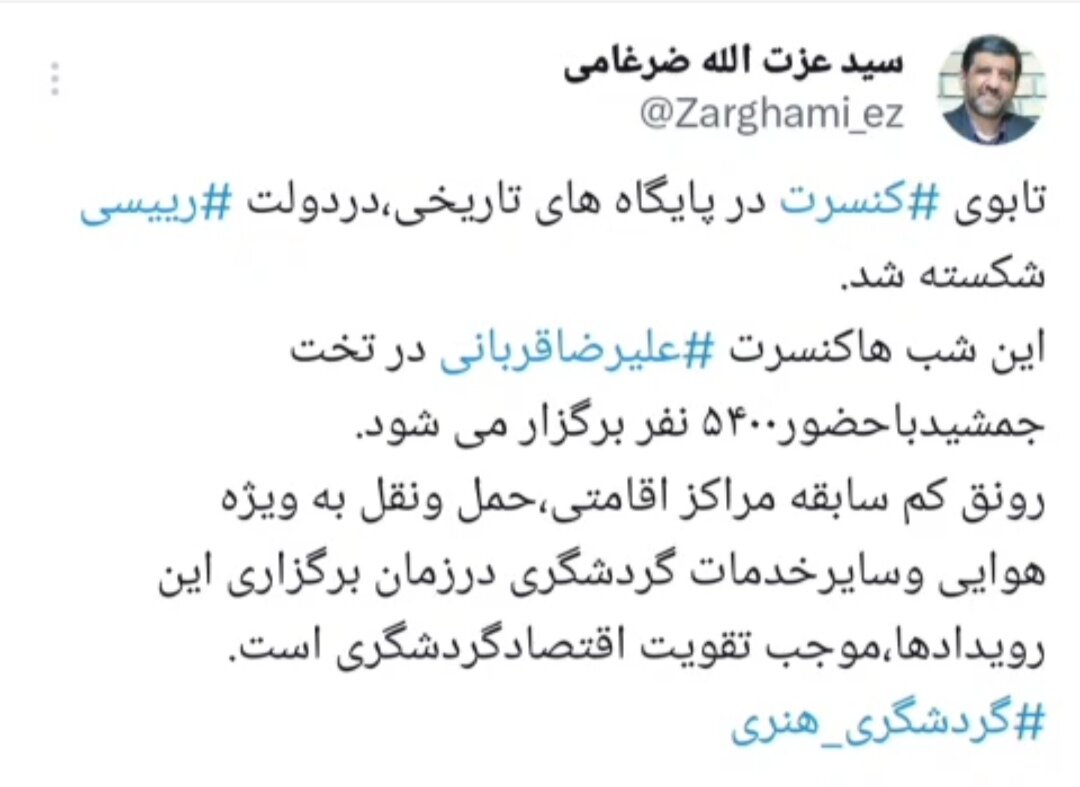 سید عزت الله ضرغامی
@Zarghami_ez

تابوی #کنسرت در پایگاه های تاریخی،دردولت #رییسی شکسته شد.
این شب هاکنسرت #علیرضاقربانی در تخت جمشیدباحضور۵۴۰۰ نفر برگزار می شود.
رونق کم سابقه مراکز اقامتی،حمل ونقل به ویژه هوایی وسایرخدمات گردشگری درزمان برگزاری این رویدادها،موجب تقویت اقتصادگردشگری است.
#گردشگری_هنری